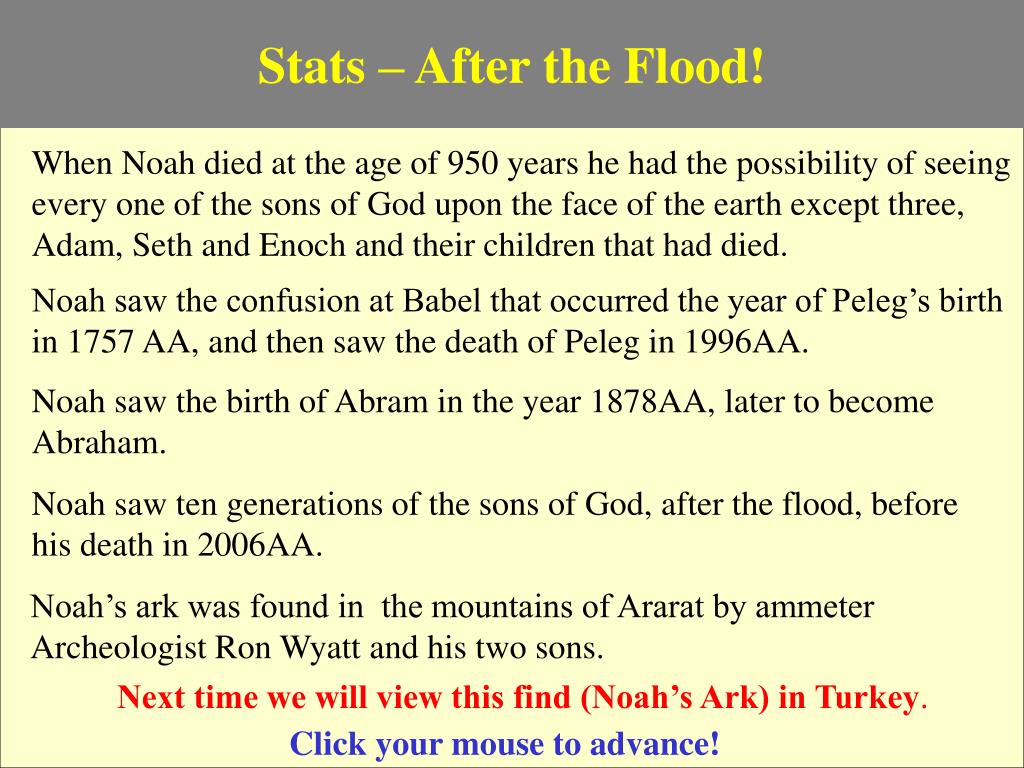 Stats – After the Flood!

When Noah died at the age of 950 years he had the possibility of seeing every one of the sons of God upon the face of the earth except three, Adam, Seth and Enoch and their children that had died.

Noah saw the confusion at Babel that occurred the year of Peleg's birth in 1757 AA, and then saw the death of Peleg in 1996AA.

Noah saw the birth of Abram in the year 1878AA, later to become Abraham.

Noah saw ten generations of the sons of God, after the flood, before his death in 2006AA.

Noah's ark was found in the mountains of Ararat by ammeter Archeologist Ron Wyatt and his two sons.

Next time we will view this find (Noah's Ark) in Turkey.

Click your mouse to advance!